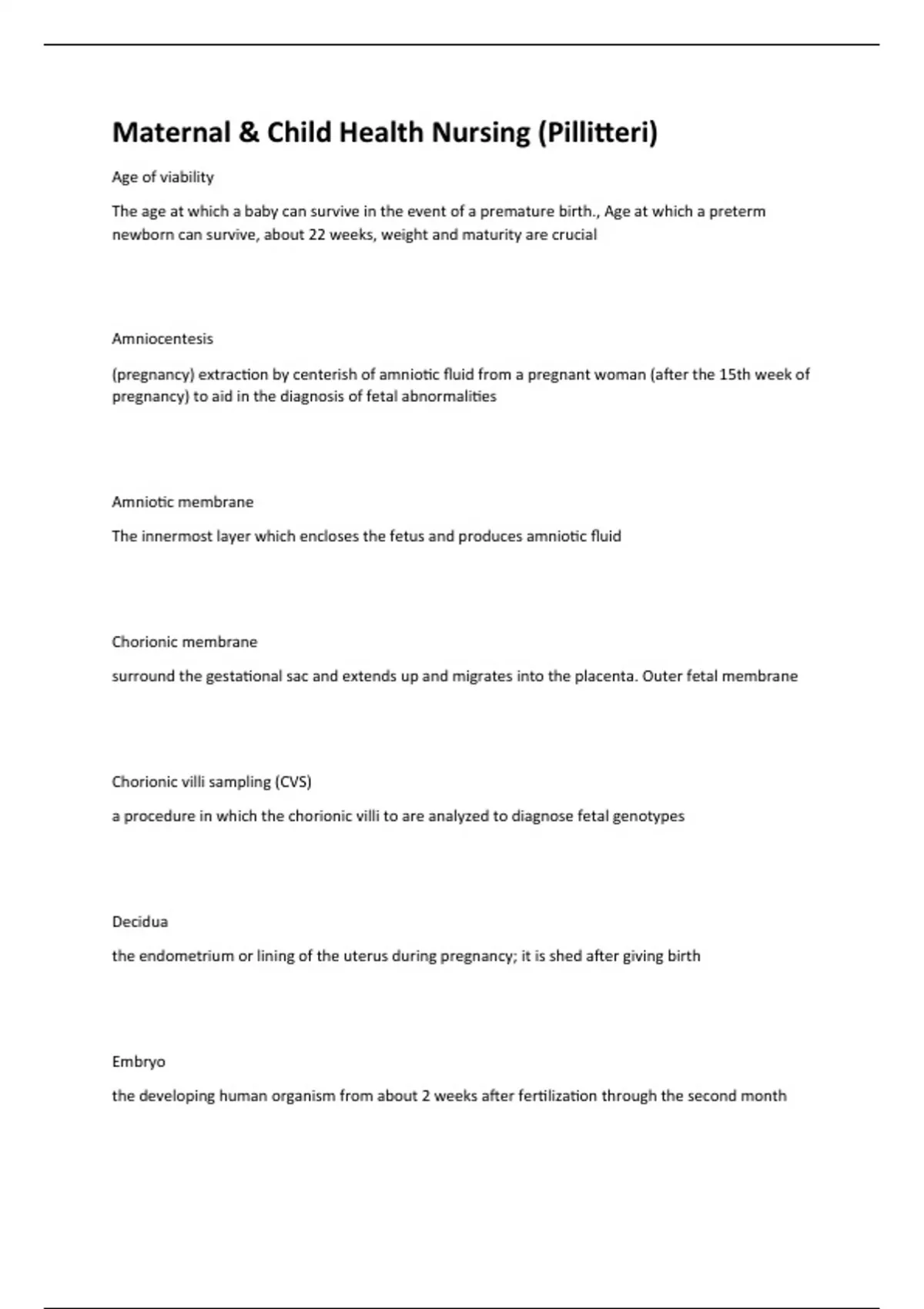 Maternal & Child Health Nursing (Pillitteri)

Age of viability

The age at which a baby can survive in the event of a premature birth., Age at which a preterm newborn can survive, about 22 weeks, weight and maturity are crucial

Amniocentesis

(pregnancy) extraction by centerish of amniotic fluid from a pregnant woman (after the 15th week of pregnancy) to aid in the diagnosis of fetal abnormalities

Amniotic membrane

The innermost layer which encloses the fetus and produces amniotic fluid

Chorionic membrane

surround the gestational sac and extends up and migrates into the placenta. Outer fetal membrane

Chorionic villi sampling (CVS)

a procedure in which the chorionic villi to are analyzed to diagnose fetal genotypes

Decidua

the endometrium or lining of the uterus during pregnancy; it is shed after giving birth

Embryo

the developing human organism from about 2 weeks after fertilization through the second month